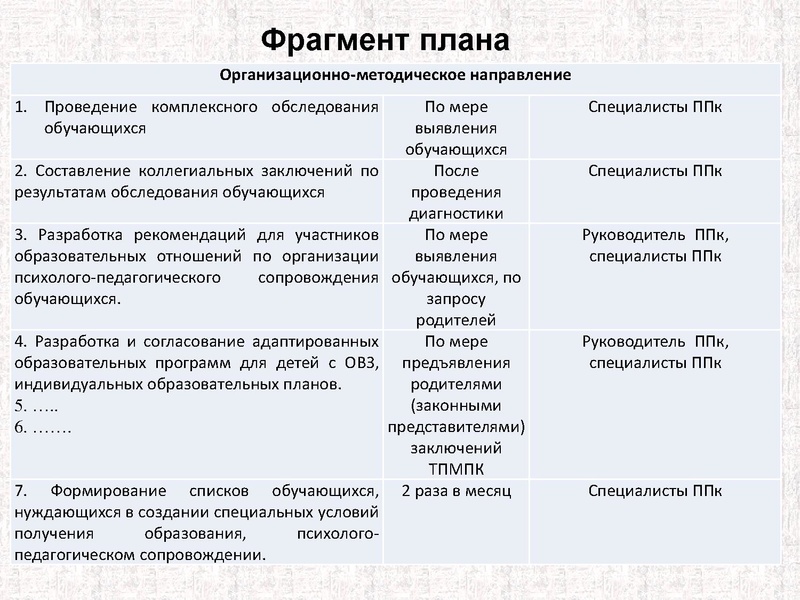 Фрагмент плана

| Организационно-методическое направление | | |
|---|---|---|
| 1. Проведение комплексного обследования обучающихся | По мере выявления обучающихся | Специалисты ППк |
| 2. Составление коллегиальных заключений по результатам обследования обучающихся | После проведения диагностики | Специалисты ППк |
| 3. Разработка рекомендаций для участников образовательных отношений по организации психолого-педагогического сопровождения обучающихся. | По мере выявления обучающихся, по запросу родителей | Руководитель ППк, специалисты ППк |
| 4. Разработка и согласование адаптированных образовательных программ для детей с ОВЗ, индивидуальных образовательных планов. 5. ….. 6. ……. | По мере предъявления родителями (законными представителями) заключений ТПМПК | Руководитель ППк, специалисты ППк |
| 7. Формирование списков обучающихся, нуждающихся в создании специальных условий получения образования, психолого-педагогическом сопровождении. | 2 раза в месяц | Специалисты ППк |